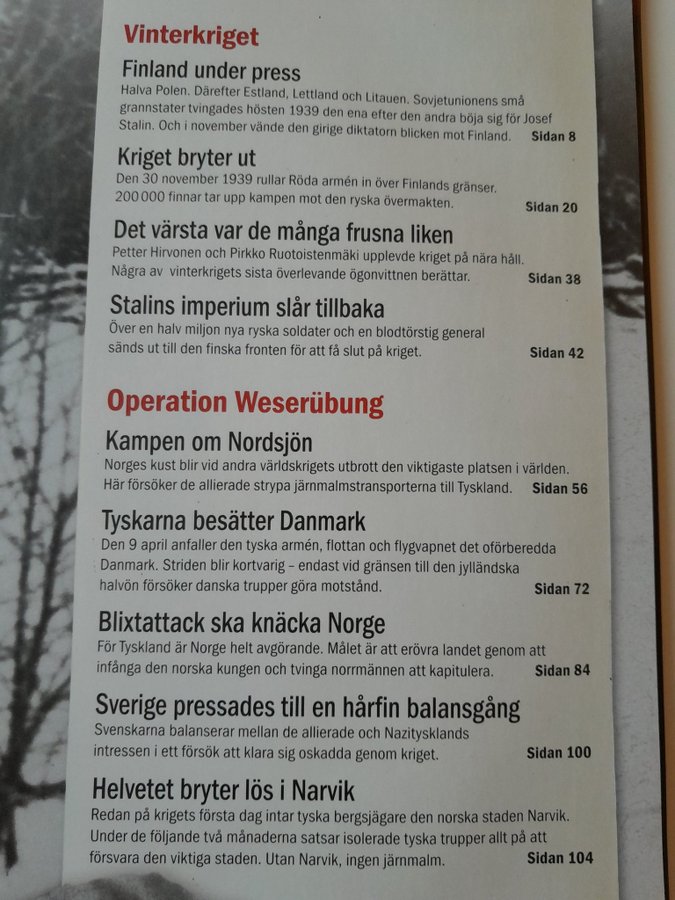 Vinterkriget

Finland under press
Halva Polen. Därefter Estland, Lettland och Litauen. Sovjetunionens små grannstater tvingades hösten 1939 den ena efter den andra böja sig för Josef Stalin. Och i november vände den girige diktatorn blicken mot Finland. Sidan 8

Kriget bryter ut
Den 30 november 1939 rullar Röda armén in över Finlands gränser. 200 000 finnar tar upp kampen mot den ryska övermakten. Sidan 20

Det värsta var de många frusna liken
Petter Hirvonen och Pirkko Ruotoistenmäki upplevde kriget på nära håll. Några av vinterkrigets sista överlevande ögonvittnen berättar. Sidan 38

Stalins imperium slår tillbaka
Över en halv miljon nya ryska soldater och en blodtörstig general sänds ut till den finska fronten för att få slut på kriget. Sidan 42

Operation Weserübung

Kampen om Nordsjön
Norges kust blir vid andra världskrigets utbrott den viktigaste platsen i världen. Här försöker de allierade strypa järnmalmstransporterna till Tyskland. Sidan 56

Tyskarna besätter Danmark
Den 9 april anfaller den tyska armén, flottan och flygvapnet det oförberedda Danmark. Striden blir kortvarig – endast vid gränsen till den jylländska halvön försöker danska trupper göra motstånd. Sidan 72

Blixtattack ska knäcka Norge
För Tyskland är Norge helt avgörande. Målet är att erövra landet genom att infånga den norska kungen och tvinga norrmännen att kapitulera. Sidan 84

Sverige pressades till en hårfin balansgång
Svenskarna balanserar mellan de allierade och Nazitysklands intressen i ett försök att klara sig oskadda genom kriget. Sidan 100

Helvetet bryter lös i Narvik
Redan på krigets första dag intar tyska bergsjägare den norska staden Narvik. Under de följande två månaderna satsar isolerade tyska trupper allt på att försvara den viktiga staden. Utan Narvik, ingen järnmalm. Sidan 104